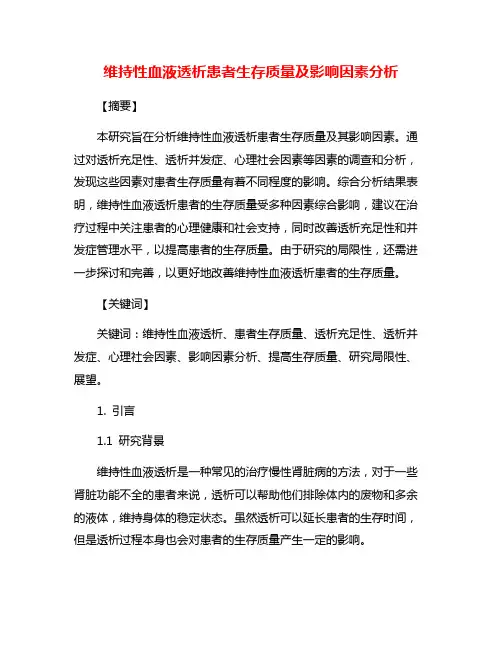 维持性血液透析患者生存质量及影响因素分析

【摘要】

本研究旨在分析维持性血液透析患者生存质量及其影响因素。通过对透析充足性、透析并发症、心理社会因素等因素的调查和分析，发现这些因素对患者生存质量有着不同程度的影响。综合分析结果表明，维持性血液透析患者的生存质量受多种因素综合影响，建议在治疗过程中关注患者的心理健康和社会支持，同时改善透析充足性和并发症管理水平，以提高患者的生存质量。由于研究的局限性，还需进一步探讨和完善，以更好地改善维持性血液透析患者的生存质量。

【关键词】

关键词：维持性血液透析、患者生存质量、透析充足性、透析并发症、心理社会因素、影响因素分析、提高生存质量、研究局限性、展望。

1. 引言

1.1 研究背景

维持性血液透析是一种常见的治疗慢性肾脏病的方法，对于一些肾脏功能不全的患者来说，透析可以帮助他们排除体内的废物和多余的液体，维持身体的稳定状态。虽然透析可以延长患者的生存时间，但是透析过程本身也会对患者的生存质量产生一定的影响。